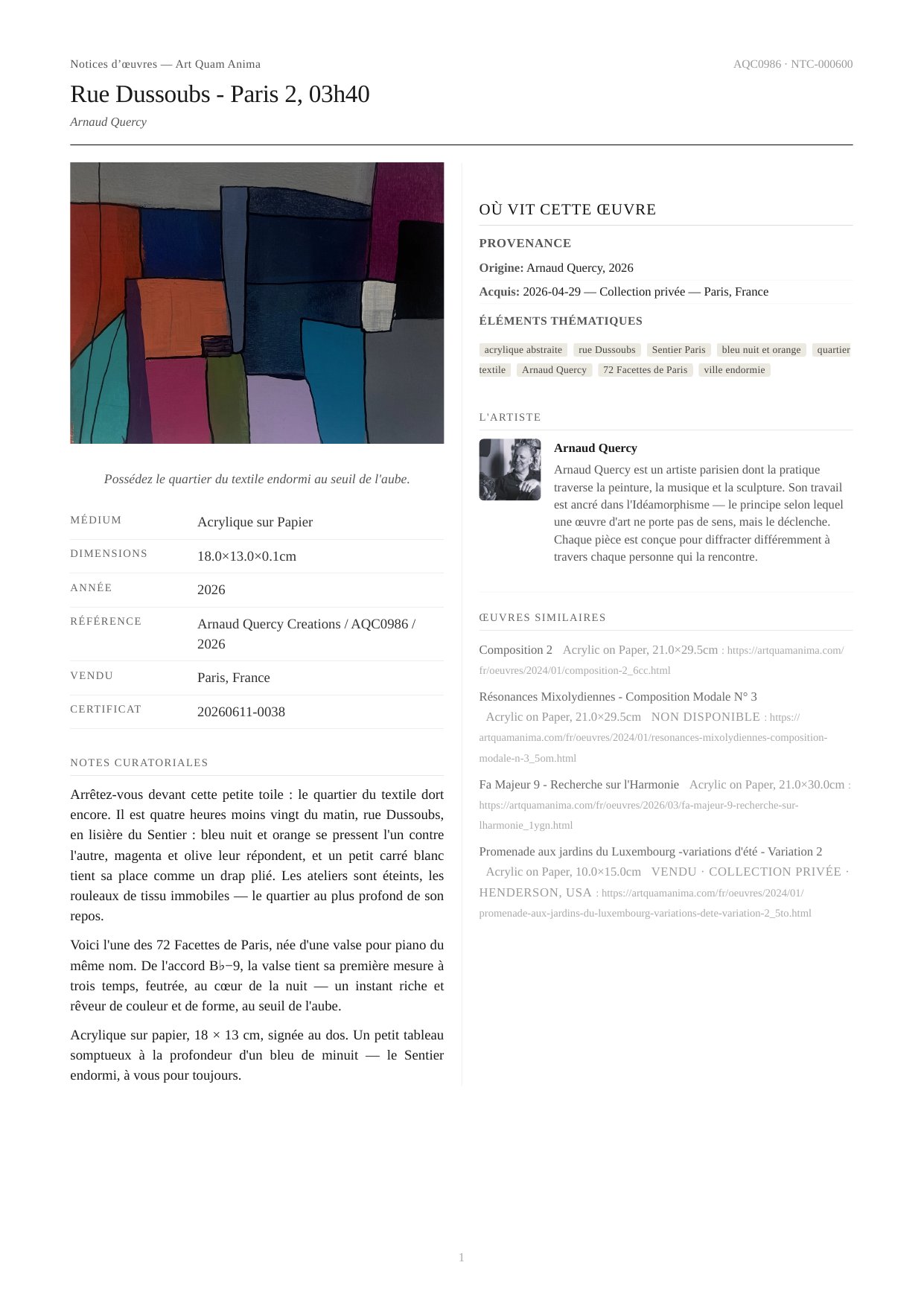 Notices d'œuvres — Art Quam Anima
AQC0986 · NTC-000600

Rue Dussoubs - Paris 2, 03h40

Arnaud Quercy

Possédez le quartier du textile endormi au seuil de l'aube.

MÉDIUM
Acrylique sur Papier

DIMENSIONS
18.0×13.0×0.1cm

ANNÉE
2026

RÉFÉRENCE
Arnaud Quercy Creations / AQC0986 / 2026

VENDU
Paris, France

CERTIFICAT
20260611-0038

NOTES CURATORIALES

Arrêtez-vous devant cette petite toile : le quartier du textile dort encore. Il est quatre heures moins vingt du matin, rue Dussoubs, en lisière du Sentier : bleu nuit et orange se pressent l'un contre l'autre, magenta et olive leur répondent, et un petit carré blanc tient sa place comme un drap plié. Les ateliers sont éteints, les rouleaux de tissu immobiles — le quartier au plus profond de son repos.

Voici l'une des 72 Facettes de Paris, née d'une valse pour piano du même nom. De l'accord B♭−9, la valse tient sa première mesure à trois temps, feutrée, au cœur de la nuit — un instant riche et rêveur de couleur et de forme, au seuil de l'aube.

Acrylique sur papier, 18 × 13 cm, signée au dos. Un petit tableau somptueux à la profondeur d'un bleu de minuit — le Sentier endormi, à vous pour toujours.

OÙ VIT CETTE ŒUVRE

PROVENANCE

Origine: Arnaud Quercy, 2026

Acquis: 2026-04-29 — Collection privée — Paris, France

ÉLÉMENTS THÉMATIQUES

acrylique abstraite rue Dussoubs Sentier Paris bleu nuit et orange quartier textile Arnaud Quercy 72 Facettes de Paris ville endormie

L'ARTISTE

Arnaud Quercy

Arnaud Quercy est un artiste parisien dont la pratique traverse la peinture, la musique et la sculpture. Son travail est ancré dans l'Idéamorphisme — le principe selon lequel une œuvre d'art ne porte pas de sens, mais le déclenche. Chaque pièce est conçue pour diffracter différemment à travers chaque personne qui la rencontre.

ŒUVRES SIMILAIRES

Composition 2 Acrylic on Paper, 21.0×29.5cm : https://artquamanima.com/fr/oeuvres/2024/01/composition-2_6cc.html

Résonances Mixolydiennes - Composition Modale N° 3 Acrylic on Paper, 21.0×29.5cm NON DISPONIBLE : https://artquamanima.com/fr/oeuvres/2024/01/resonances-mixolydiennes-composition-modale-n-3_5om.html

Fa Majeur 9 - Recherche sur l'Harmonie Acrylic on Paper, 21.0×30.0cm : https://artquamanima.com/fr/oeuvres/2026/03/fa-majeur-9-recherche-sur-lharmonie_1ygn.html

Promenade aux jardins du Luxembourg -variations d'été - Variation 2 Acrylic on Paper, 10.0×15.0cm VENDU · COLLECTION PRIVÉE · HENDERSON, USA : https://artquamanima.com/fr/oeuvres/2024/01/promenade-aux-jardins-du-luxembourg-variations-dete-variation-2_5to.html

1